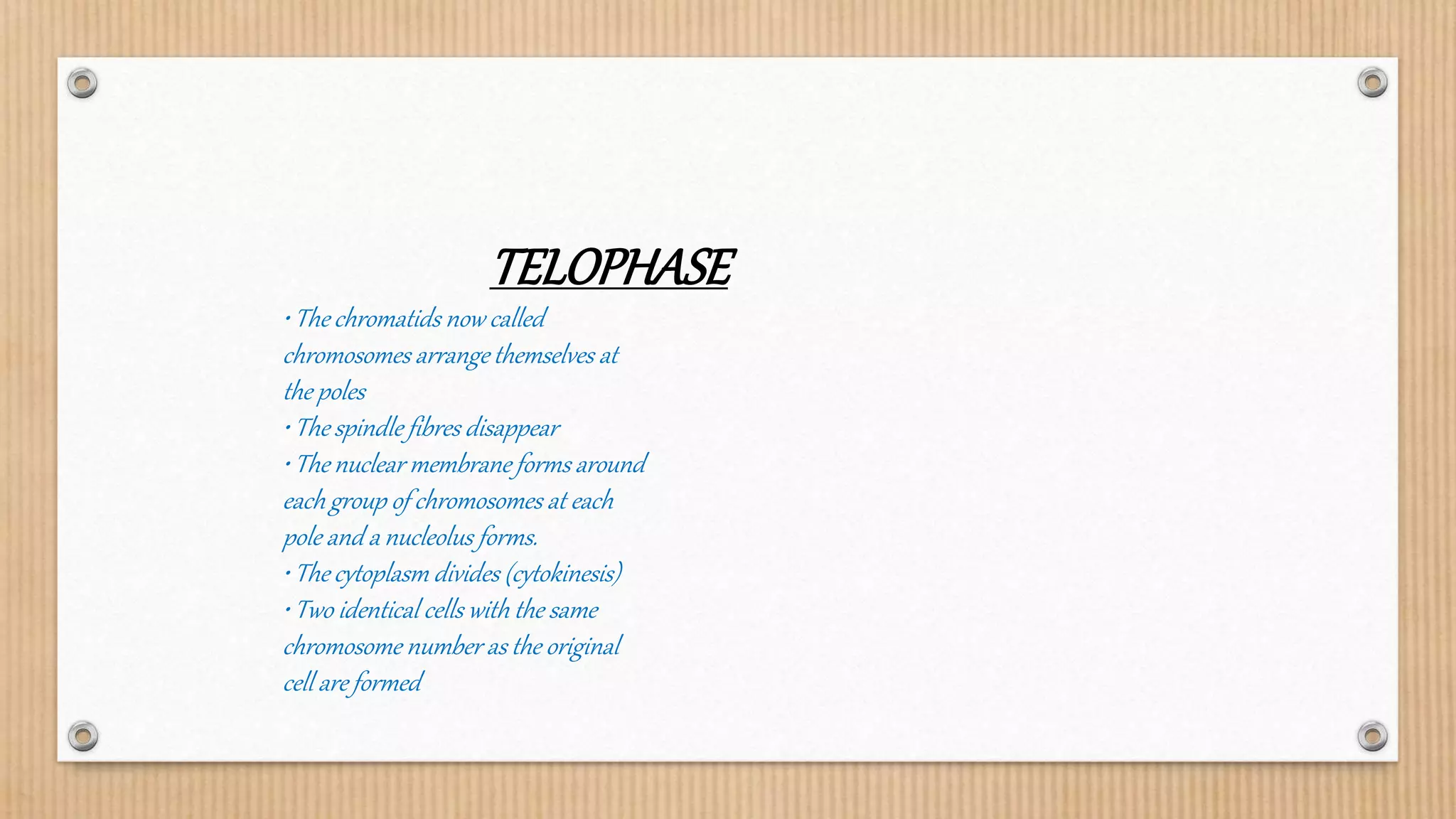 TELOPHASE

• The chromatids now called chromosomes arrange themselves at the poles
• The spindle fibres disappear
• The nuclear membrane forms around each group of chromosomes at each pole and a nucleolus forms.
• The cytoplasm divides (cytokinesis)
• Two identical cells with the same chromosome number as the original cell are formed